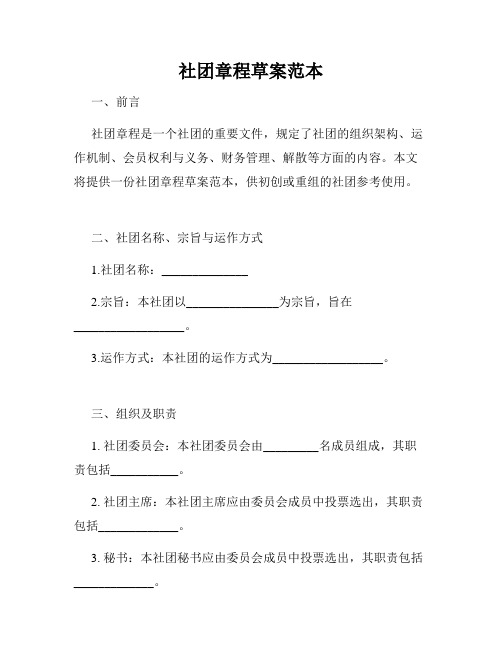 社团章程草案范本

一、前言

社团章程是一个社团的重要文件，规定了社团的组织架构、运作机制、会员权利与义务、财务管理、解散等方面的内容。本文将提供一份社团章程草案范本，供初创或重组的社团参考使用。

二、社团名称、宗旨与运作方式

1.社团名称：______________

2.宗旨：本社团以______________为宗旨，旨在__________________。

3.运作方式：本社团的运作方式为__________________。

三、组织及职责

1. 社团委员会：本社团委员会由_________名成员组成，其职责包括___________。

2. 社团主席：本社团主席应由委员会成员中投票选出，其职责包括_____________。

3. 秘书：本社团秘书应由委员会成员中投票选出，其职责包括_____________。